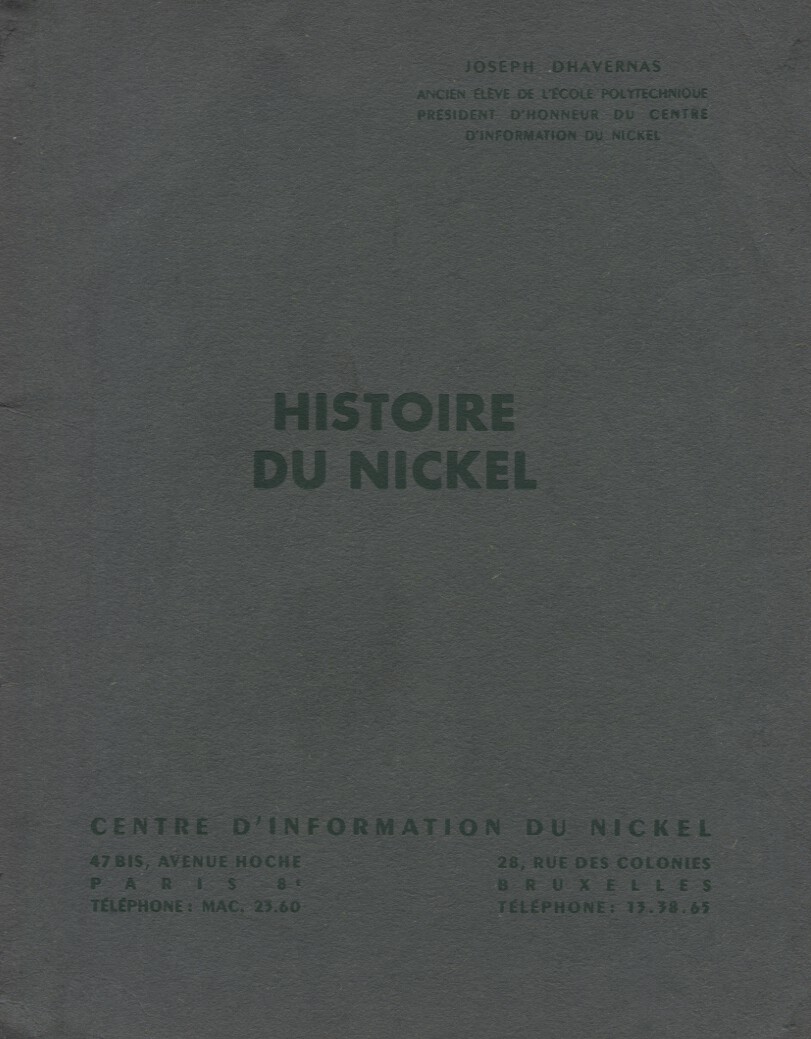 JOSEPH DHAVERNAS
ANCIEN ÉLÈVE DE L'ÉCOLE POLYTECHNIQUE
PRÉSIDENT D'HONNEUR DU CENTRE
D'INFORMATION DU NICKEL

HISTOIRE
DU NICKEL

CENTRE D'INFORMATION DU NICKEL

47 BIS, AVENUE HOCHE
PARIS 8e
TÉLÉPHONE : MAC. 23.60

28, RUE DES COLONIES
BRUXELLES
TÉLÉPHONE : 13.38.65